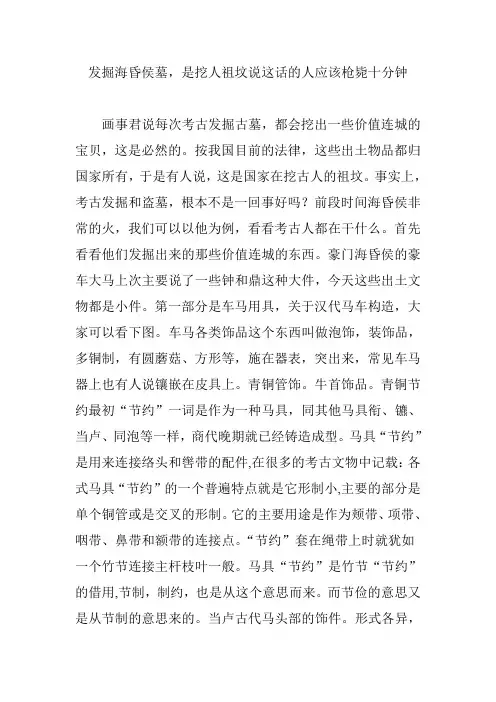 发掘海昏侯墓，是挖人祖坟说这话的人应该枪毙十分钟

画事君说每次考古发掘古墓，都会挖出一些价值连城的宝贝，这是必然的。按我国目前的法律，这些出土物品都归国家所有，于是有人说，这是国家在挖古人的祖坟。事实上，考古发掘和盗墓，根本不是一回事好吗？前段时间海昏侯非常的火，我们可以以他为例，看看考古人都在干什么。首先看看他们发掘出来的那些价值连城的东西。豪门海昏侯的豪车大马上次主要说了一些钟和鼎这种大件，今天这些出土文物都是小件。第一部分是车马用具，关于汉代马车构造，大家可以看下图。车马各类饰品这个东西叫做泡饰，装饰品，多铜制，有圆蘑菇、方形等，施在器表，突出来，常见车马器上也有人说镶嵌在皮具上。青铜管饰。牛首饰品。青铜节约最初“节约”一词是作为一种马具，同其他马具衔、镳、当卢、同泡等一样，商代晚期就已经铸造成型。马具“节约”是用来连接络头和辔带的配件,在很多的考古文物中记载：各式马具“节约”的一个普遍特点就是它形制小,主要的部分是单个铜管或是交叉的形制。它的主要用途是作为颊带、项带、咽带、鼻带和额带的连接点。“节约”套在绳带上时就犹如一个竹节连接主杆枝叶一般。马具“节约”是竹节“节约”的借用,节制，制约，也是从这个意思而来。而节俭的意思又是从节制的意思来的。当卢古代马头部的饰件。形式各异，